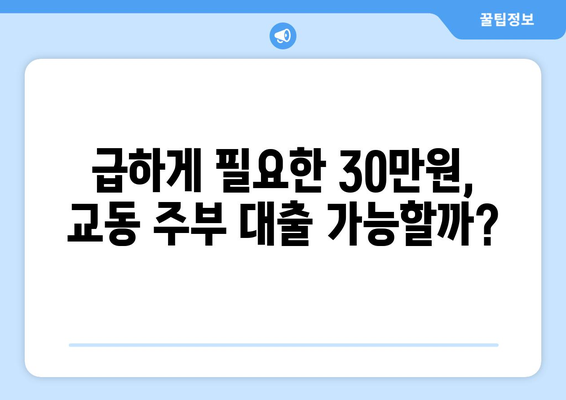 꿀팁정보

급하게 필요한 30만원, 교동 주부 대출 가능할까?